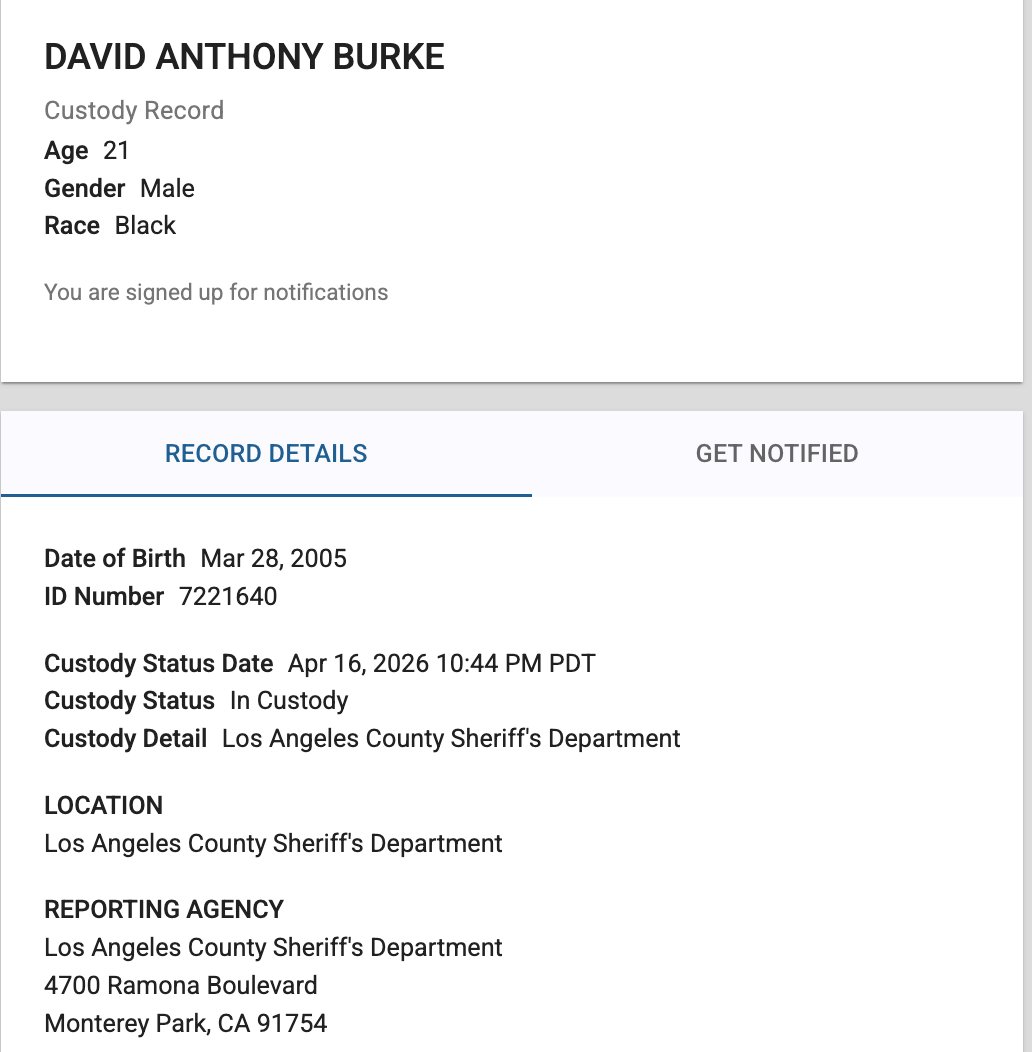 DAVID ANTHONY BURKE

Custody Record
Age 21
Gender Male
Race Black

You are signed up for notifications

RECORD DETAILS GET NOTIFIED

Date of Birth Mar 28, 2005
ID Number 7221640

Custody Status Date Apr 16, 2026 10:44 PM PDT
Custody Status In Custody
Custody Detail Los Angeles County Sheriff's Department

LOCATION
Los Angeles County Sheriff's Department

REPORTING AGENCY
Los Angeles County Sheriff's Department
4700 Ramona Boulevard
Monterey Park, CA 91754